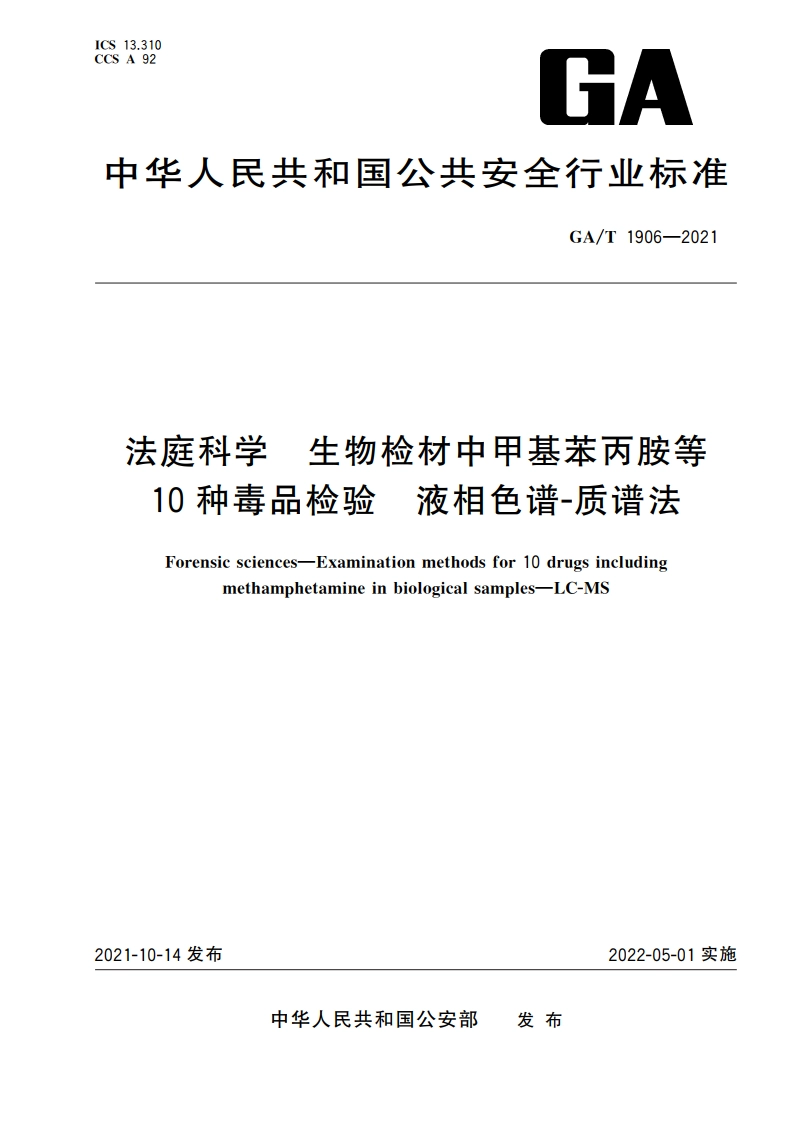 ICS 13.310
CCS A 92

GA

中华人民共和国公共安全行业标准

GA/T 1906—2021

法庭科学　生物检材中甲基苯丙胺等10种毒品检验　液相色谱-质谱法

Forensic sciences—Examination methods for 10 drugs including methamphetamine in biological samples—LC-MS

2021-10-14 发布

2022-05-01 实施

中华人民共和国公安部　发布